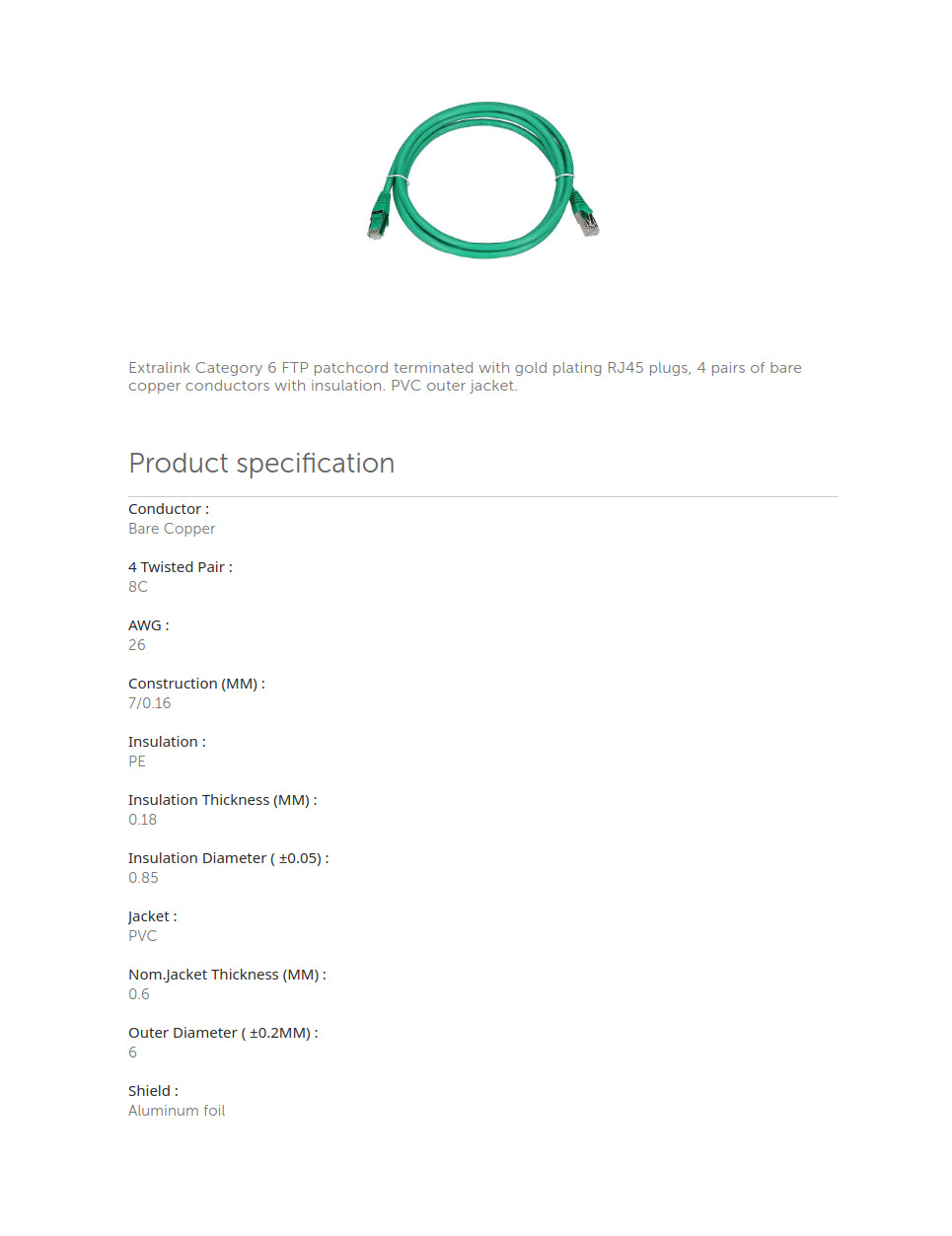 Extralink Category 6 FTP patchcord terminated with gold plating RJ45 plugs, 4 pairs of bare copper conductors with insulation. PVC outer jacket.

Product specification

Conductor :
Bare Copper

4 Twisted Pair :
8C

AWG :
26

Construction (MM) :
7/0.16

Insulation :
PE

Insulation Thickness (MM) :
0.18

Insulation Diameter ( ±0.05) :
0.85

Jacket :
PVC

Nom.Jacket Thickness (MM) :
0.6

Outer Diameter ( ±0.2MM) :
6

Shield :
Aluminum foil